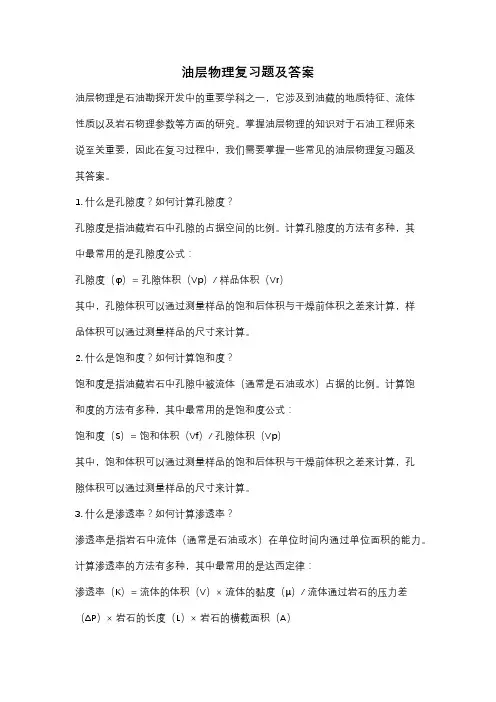 油层物理复习题及答案

油层物理是石油勘探开发中的重要学科之一，它涉及到油藏的地质特征、流体性质以及岩石物理参数等方面的研究。掌握油层物理的知识对于石油工程师来说至关重要，因此在复习过程中，我们需要掌握一些常见的油层物理复习题及其答案。

1. 什么是孔隙度？如何计算孔隙度？

孔隙度是指油藏岩石中孔隙的占据空间的比例。计算孔隙度的方法有多种，其中最常用的是孔隙度公式：

孔隙度（φ）= 孔隙体积（Vp）/ 样品体积（Vr）

其中，孔隙体积可以通过测量样品的饱和后体积与干燥前体积之差来计算，样品体积可以通过测量样品的尺寸来计算。

2. 什么是饱和度？如何计算饱和度？

饱和度是指油藏岩石中孔隙中被流体（通常是石油或水）占据的比例。计算饱和度的方法有多种，其中最常用的是饱和度公式：

饱和度（S）= 饱和体积（Vf）/ 孔隙体积（Vp）

其中，饱和体积可以通过测量样品的饱和后体积与干燥前体积之差来计算，孔隙体积可以通过测量样品的尺寸来计算。

3. 什么是渗透率？如何计算渗透率？

渗透率是指岩石中流体（通常是石油或水）在单位时间内通过单位面积的能力。计算渗透率的方法有多种，其中最常用的是达西定律：

渗透率（K）= 流体的体积（V）× 流体的黏度（μ）/ 流体通过岩石的压力差（ΔP）× 岩石的长度（L）× 岩石的横截面积（A）